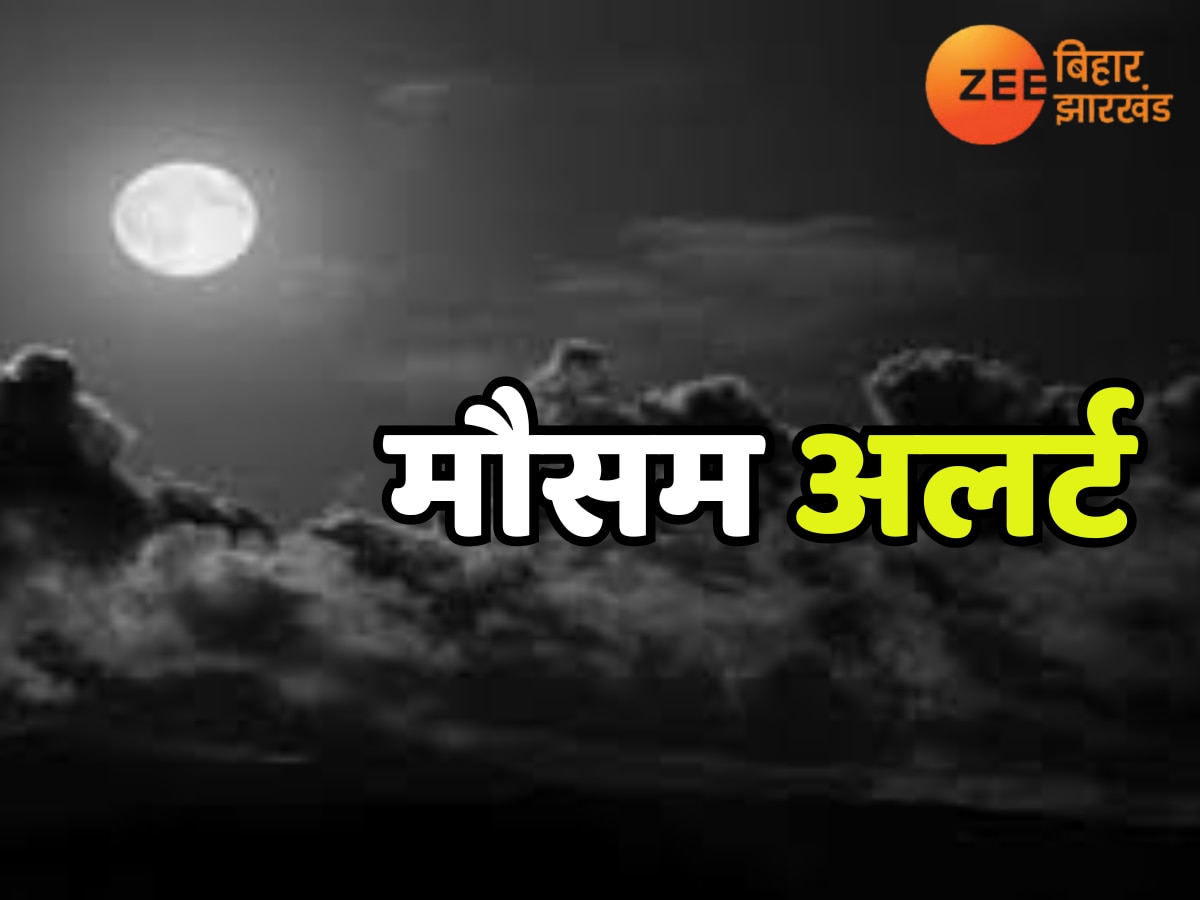 ZEE बिहार झारखंड

मौसम अलर्ट